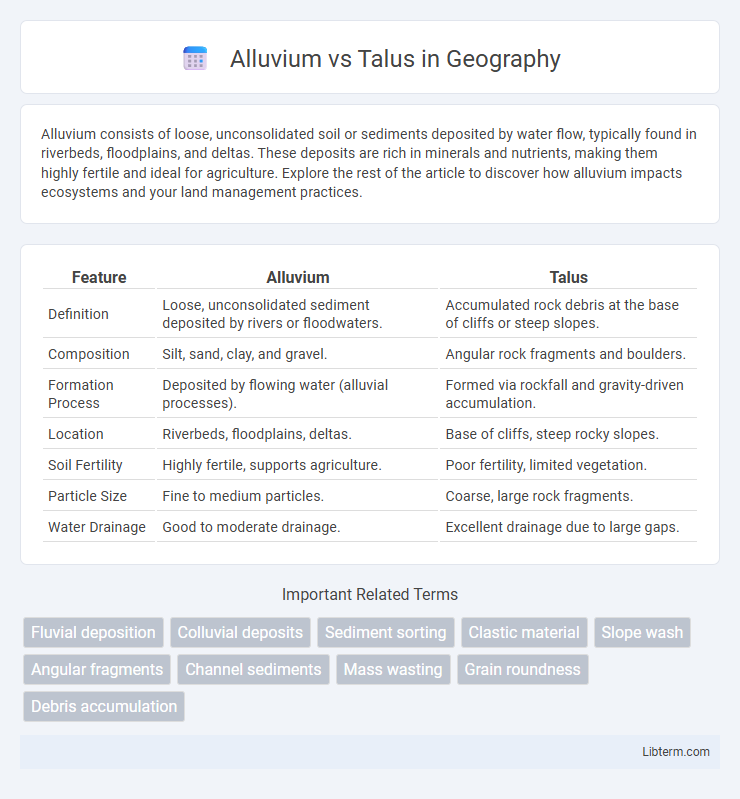 Alluvium vs Talus in Geography

Alluvium consists of loose, unconsolidated soil or sediments deposited by water flow, typically found in riverbeds, floodplains, and deltas. These deposits are rich in minerals and nutrients, making them highly fertile and ideal for agriculture. Explore the rest of the article to discover how alluvium impacts ecosystems and your land management practices.

| Feature | Alluvium | Talus |
|---|---|---|
| Definition | Loose, unconsolidated sediment deposited by rivers or floodwaters. | Accumulated rock debris at the base of cliffs or steep slopes. |
| Composition | Silt, sand, clay, and gravel. | Angular rock fragments and boulders. |
| Formation Process | Deposited by flowing water (alluvial processes). | Formed via rockfall and gravity-driven accumulation. |
| Location | Riverbeds, floodplains, deltas. | Base of cliffs, steep rocky slopes. |
| Soil Fertility | Highly fertile, supports agriculture. | Poor fertility, limited vegetation. |
| Particle Size | Fine to medium particles. | Coarse, large rock fragments. |
| Water Drainage | Good to moderate drainage. | Excellent drainage due to large gaps. |

Important Related Terms

Fluvial deposition
Colluvial deposits
Sediment sorting
Clastic material
Slope wash
Angular fragments
Channel sediments
Mass wasting
Grain roundness
Debris accumulation

Libterm.com